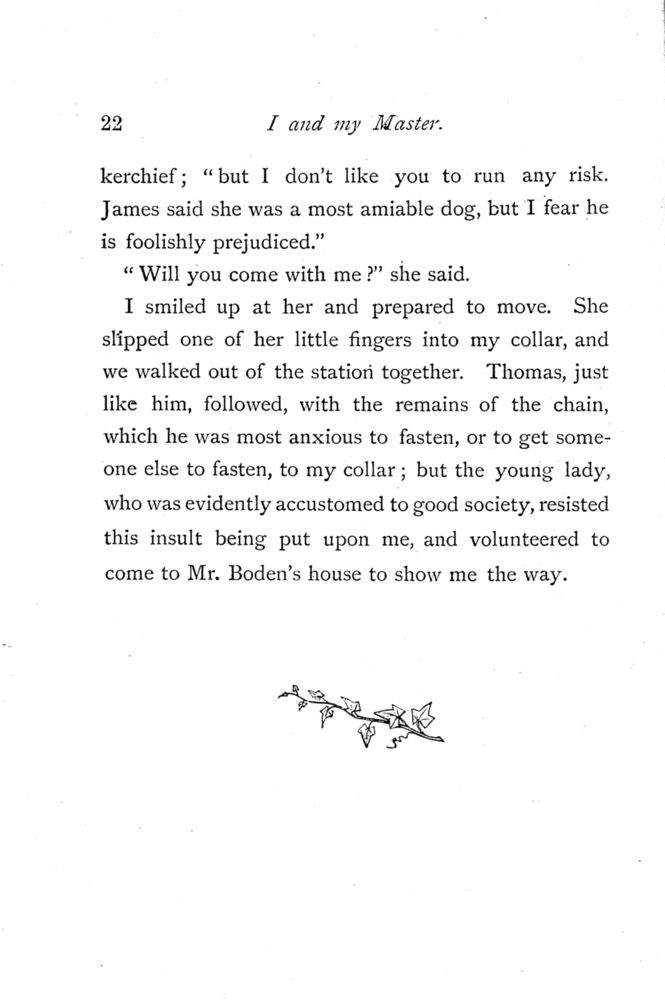 22 I and my Master.

kerchief; "but I don't like you to run any risk. James said she was a most amiable dog, but I fear he is foolishly prejudiced."

"Will you come with me?" she said.

I smiled up at her and prepared to move. She slipped one of her little fingers into my collar, and we walked out of the station together. Thomas, just like him, followed, with the remains of the chain, which he was most anxious to fasten, or to get someone else to fasten, to my collar; but the young lady, who was evidently accustomed to good society, resisted this insult being put upon me, and volunteered to come to Mr. Boden's house to show me the way.